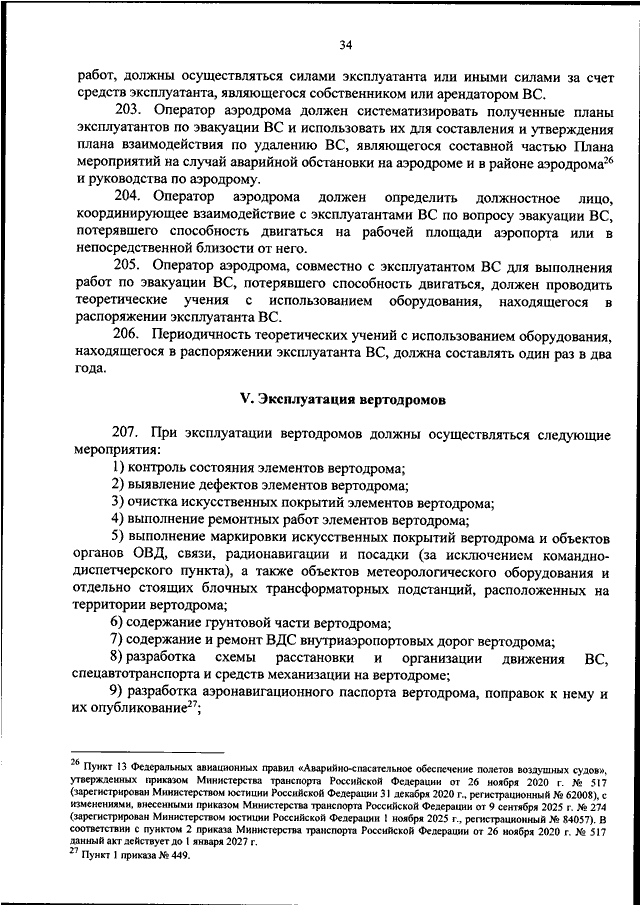 34

работ, должны осуществляться силами эксплуатанта или иными силами за счет средств эксплуатанта, являющегося собственником или арендатором ВС.

203. Оператор аэродрома должен систематизировать полученные планы эксплуатантов по эвакуации ВС и использовать их для составления и утверждения плана взаимодействия по удалению ВС, являющегося составной частью Плана мероприятий на случай аварийной обстановки на аэродроме и в районе аэродрома$^{26}$ и руководства по аэродрому.

204. Оператор аэродрома должен определить должностное лицо, координирующее взаимодействие с эксплуатантами ВС по вопросу эвакуации ВС, потерявшего способность двигаться на рабочей площади аэропорта или в непосредственной близости от него.

205. Оператор аэродрома, совместно с эксплуатантом ВС для выполнения работ по эвакуации ВС, потерявшего способность двигаться, должен проводить теоретические учения с использованием оборудования, находящегося в распоряжении эксплуатанта ВС.

206. Периодичность теоретических учений с использованием оборудования, находящегося в распоряжении эксплуатанта ВС, должна составлять один раз в два года.

V. Эксплуатация вертодромов

207. При эксплуатации вертодромов должны осуществляться следующие мероприятия:

1) контроль состояния элементов вертодрома;

2) выявление дефектов элементов вертодрома;

3) очистка искусственных покрытий элементов вертодрома;

4) выполнение ремонтных работ элементов вертодрома;

5) выполнение маркировки искусственных покрытий вертодрома и объектов органов ОВД, связи, радионавигации и посадки (за исключением командно-диспетчерского пункта), а также объектов метеорологического оборудования и отдельно стоящих блочных трансформаторных подстанций, расположенных на территории вертодрома;

6) содержание грунтовой части вертодрома;

7) содержание и ремонт ВДС внутриаэропортовых дорог вертодрома;

8) разработка схемы расстановки и организации движения ВС, спецавтотранспорта и средств механизации на вертодроме;

9) разработка аэронавигационного паспорта вертодрома, поправок к нему и их опубликование$^{27}$;

$^{26}$ Пункт 13 Федеральных авиационных правил «Аварийно-спасательное обеспечение полетов воздушных судов», утвержденных приказом Министерства транспорта Российской Федерации от 26 ноября 2020 г. № 517 (зарегистрирован Министерством юстиции Российской Федерации 31 декабря 2020 г., регистрационный № 62008), с изменениями, внесенными приказом Министерства транспорта Российской Федерации от 9 сентября 2025 г. № 274 (зарегистрирован Министерством юстиции Российской Федерации 1 ноября 2025 г., регистрационный № 84057). В соответствии с пунктом 2 приказа Министерства транспорта Российской Федерации от 26 ноября 2020 г. № 517 данный акт действует до 1 января 2027 г.

$^{27}$ Пункт 1 приказа № 449.